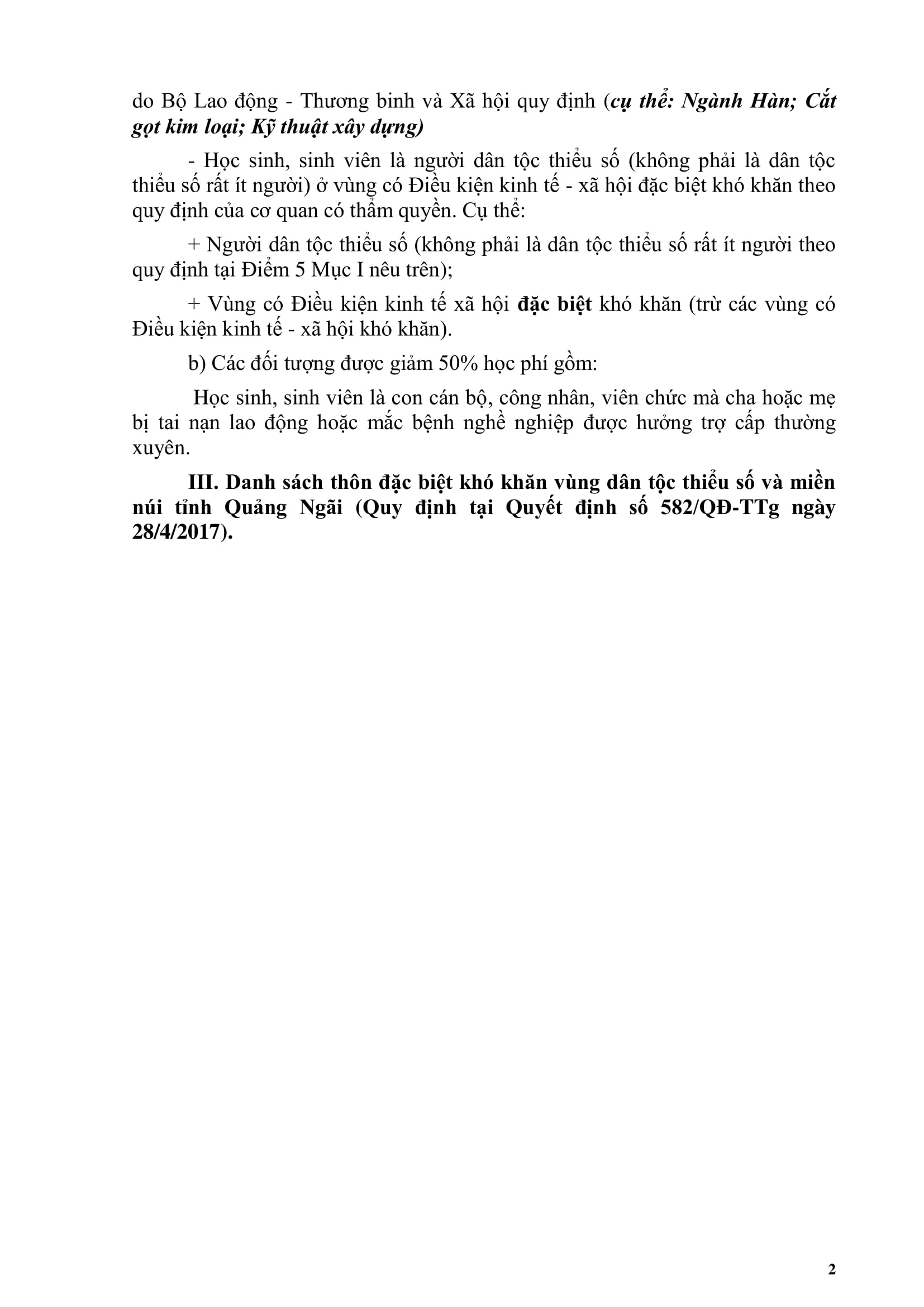 do Bộ Lao động - Thương binh và Xã hội quy định (cụ thể: Ngành Hàn; Cắt gọt kim loại; Kỹ thuật xây dựng)

- Học sinh, sinh viên là người dân tộc thiểu số (không phải là dân tộc thiểu số rất ít người) ở vùng có Điều kiện kinh tế - xã hội đặc biệt khó khăn theo quy định của cơ quan có thẩm quyền. Cụ thể:

+ Người dân tộc thiểu số (không phải là dân tộc thiểu số rất ít người theo quy định tại Điểm 5 Mục I nêu trên);

+ Vùng có Điều kiện kinh tế xã hội đặc biệt khó khăn (trừ các vùng có Điều kiện kinh tế - xã hội khó khăn).

b) Các đối tượng được giảm 50% học phí gồm:

Học sinh, sinh viên là con cán bộ, công nhân, viên chức mà cha hoặc mẹ bị tai nạn lao động hoặc mắc bệnh nghề nghiệp được hưởng trợ cấp thường xuyên.

III. Danh sách thôn đặc biệt khó khăn vùng dân tộc thiểu số và miền núi tỉnh Quảng Ngãi (Quy định tại Quyết định số 582/QĐ-TTg ngày 28/4/2017).

2